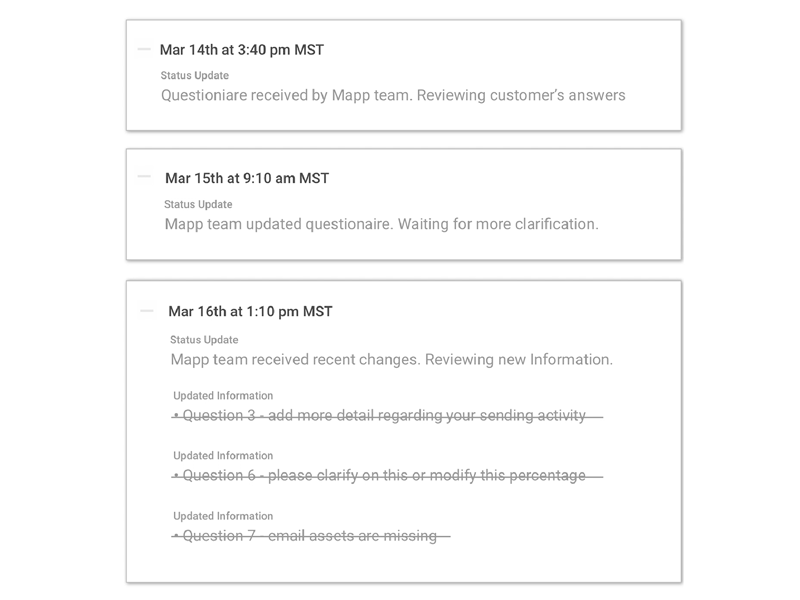 Mar 14th at 3:40 pm MST

Status Update

Questioniare received by Mapp team. Reviewing customer's answers

Mar 15th at 9:10 am MST

Status Update

Mapp team updated questionaire. Waiting for more clarification.

Mar 16th at 1:10 pm MST

Status Update

Mapp team received recent changes. Reviewing new Information.

Updated Information

• Question 3 - add more detail regarding your sending activity

Updated Information

• Question 6 - please clarify on this or modify this percentage

Updated Information

• Question 7 - email assets are missing